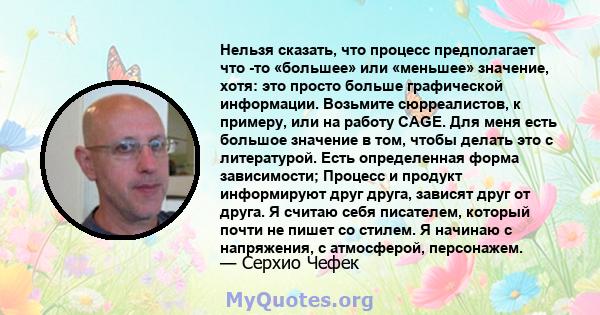 Нельзя сказать, что процесс предполагает что -то «большее» или «меньшее» значение, хотя: это просто больше графической информации. Возьмите сюрреалистов, к примеру, или на работу CAGE. Для меня есть большое значение в том, чтобы делать это с литературой. Есть определенная форма зависимости; Процесс и продукт информируют друг друга, зависят друг от друга. Я считаю себя писателем, который почти не пишет со стилем. Я начинаю с напряжения, с атмосферой, персонажем.
— Серхио Чефек

MyQuotes.org